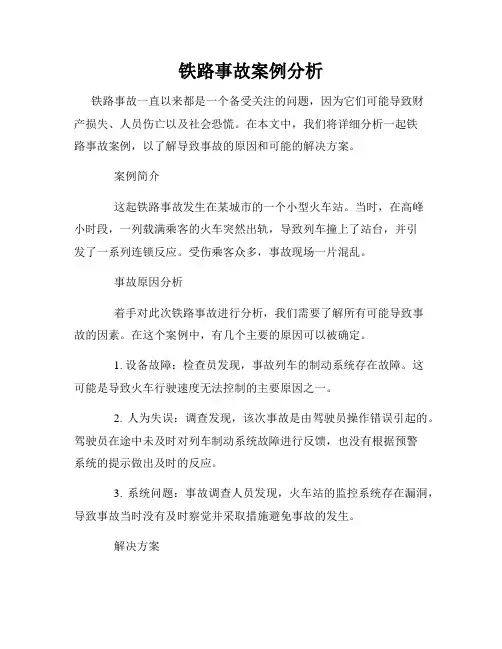 铁路事故案例分析

铁路事故一直以来都是一个备受关注的问题，因为它们可能导致财产损失、人员伤亡以及社会恐慌。在本文中，我们将详细分析一起铁路事故案例，以了解导致事故的原因和可能的解决方案。

案例简介

这起铁路事故发生在某城市的一个小型火车站。当时，在高峰小时段，一列载满乘客的火车突然出轨，导致列车撞上了站台，并引发了一系列连锁反应。受伤乘客众多，事故现场一片混乱。

事故原因分析

着手对此次铁路事故进行分析，我们需要了解所有可能导致事故的因素。在这个案例中，有几个主要的原因可以被确定。

1. 设备故障：检查员发现，事故列车的制动系统存在故障。这可能是导致火车行驶速度无法控制的主要原因之一。

2. 人为失误：调查发现，该次事故是由驾驶员操作错误引起的。驾驶员在途中未及时对列车制动系统故障进行反馈，也没有根据预警系统的提示做出及时的反应。

3. 系统问题：事故调查人员发现，火车站的监控系统存在漏洞，导致事故当时没有及时察觉并采取措施避免事故的发生。

解决方案